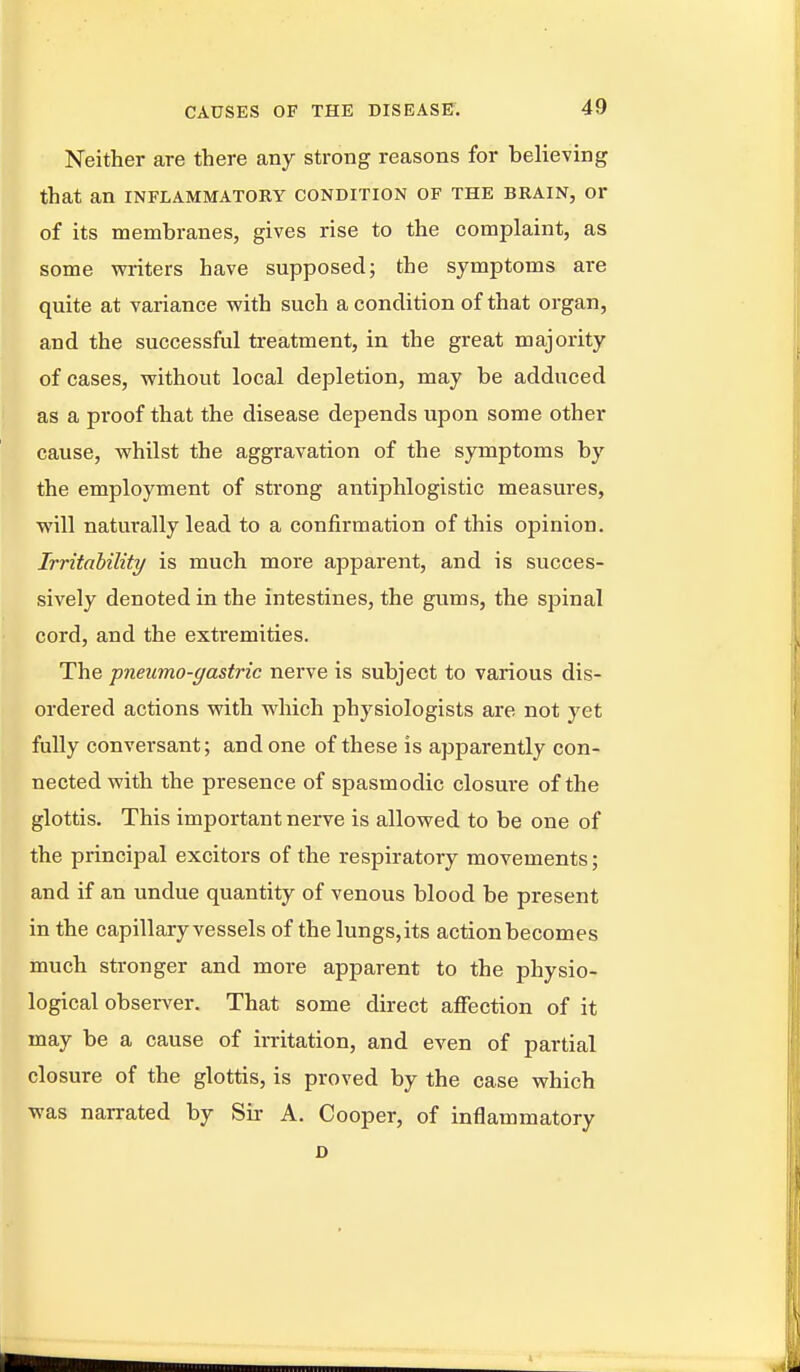 CAUSES OF THE DISEASE. 49

Neither are there any strong reasons for believing that an INFLAMMATORY CONDITION OF THE BRAIN, or of its membranes, gives rise to the complaint, as some writers have supposed; the symptoms are quite at variance with such a condition of that organ, and the successful treatment, in the great majority of cases, without local depletion, may be adduced as a proof that the disease depends upon some other cause, whilst the aggravation of the symptoms by the employment of strong antiphlogistic measures, will naturally lead to a confirmation of this opinion. Irritability is much more apparent, and is successively denoted in the intestines, the gums, the spinal cord, and the extremities.

The pneumo-gastric nerve is subject to various disordered actions with which physiologists are not yet fully conversant; and one of these is apparently connected with the presence of spasmodic closure of the glottis. This important nerve is allowed to be one of the principal excitors of the respiratory movements; and if an undue quantity of venous blood be present in the capillary vessels of the lungs, its action becomes much stronger and more apparent to the physiological observer. That some direct affection of it may be a cause of irritation, and even of partial closure of the glottis, is proved by the case which was narrated by Sir A. Cooper, of inflammatory

D